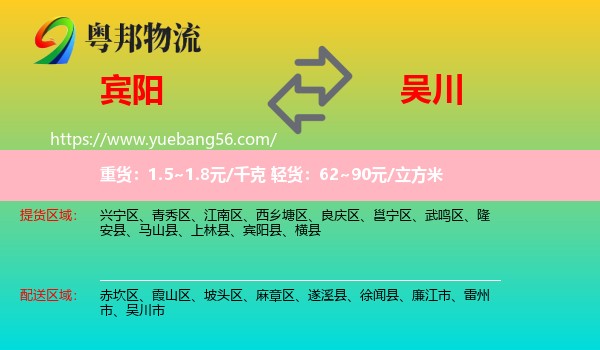 粤邦物流

宾阳

吴川

https://www.yuebang56.com/

重货：1.5~1.8元/千克 轻货：62~90元/立方米

提货区域：

兴宁区、青秀区、江南区、西乡塘区、良庆区、邕宁区、武鸣区、隆安县、马山县、上林县、宾阳县、横县

配送区域：

赤坎区、霞山区、坡头区、麻章区、遂溪县、徐闻县、廉江市、雷州市、吴川市